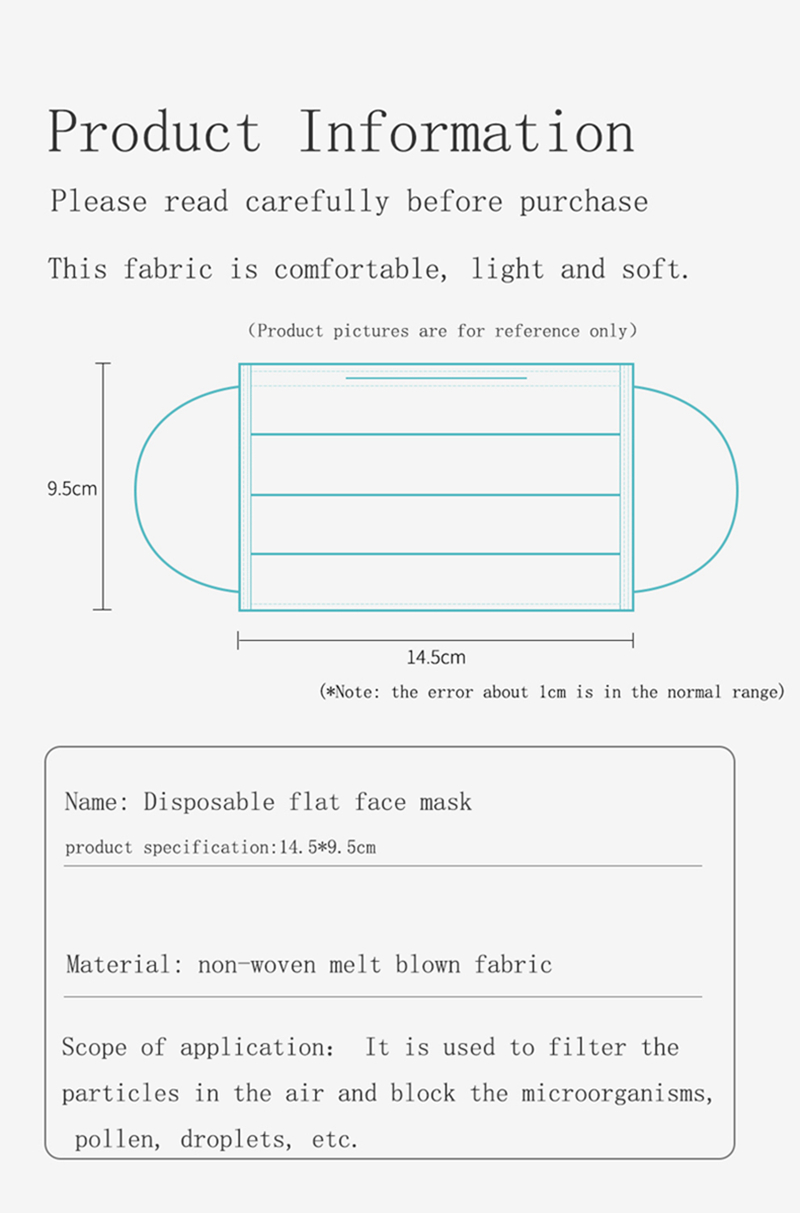 Product Information

Please read carefully before purchase

This fabric is comfortable, light and soft.

(Product pictures are for reference only)

9.5cm

14.5cm

(*Note: the error about 1cm is in the normal range)

Name: Disposable flat face mask

product specification:14.5*9.5cm

Material: non-woven melt blown fabric

Scope of application: It is used to filter the particles in the air and block the microorganisms, pollen, droplets, etc.